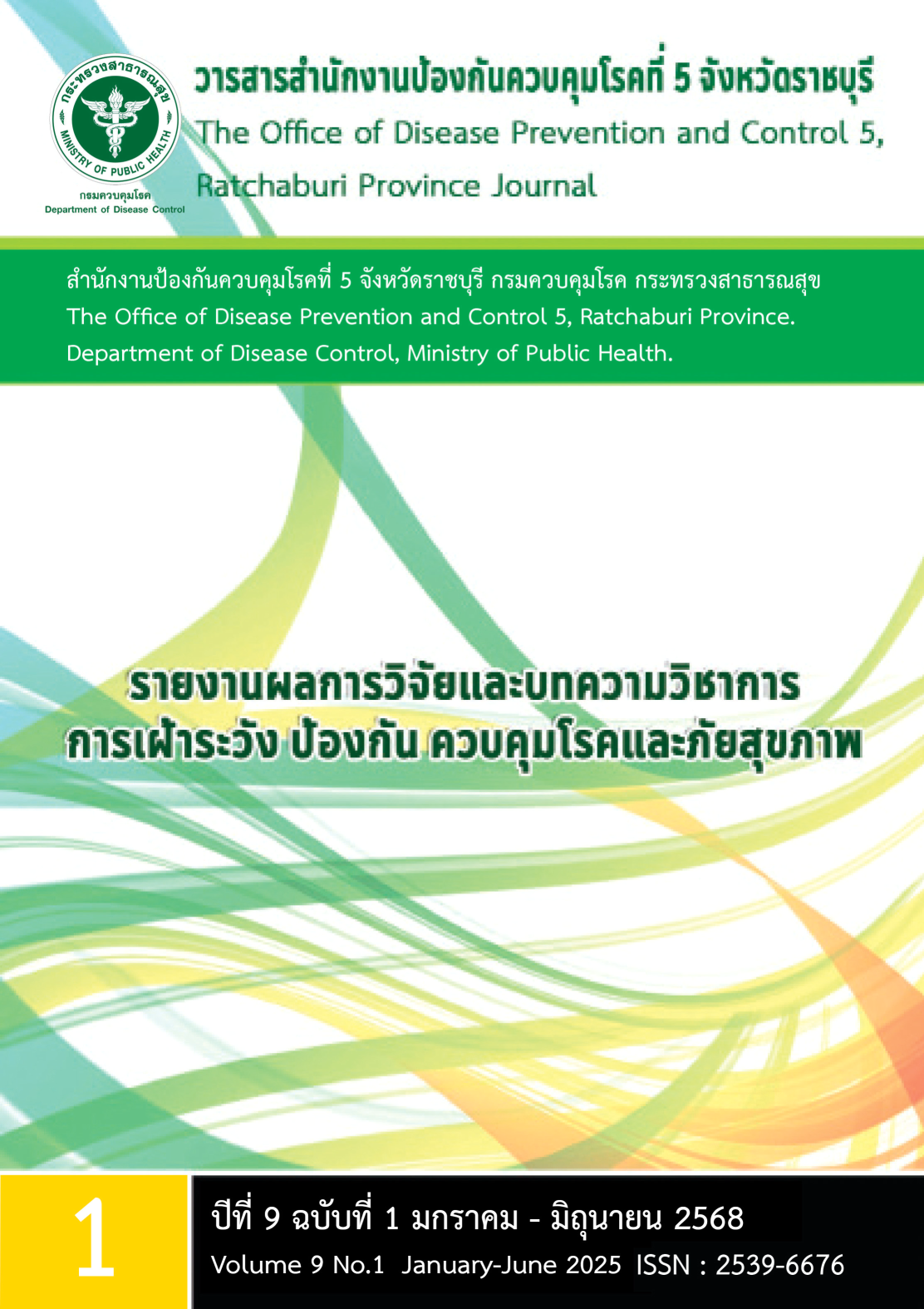 กระทรวงสาธารณสุข
MINISTRY OF PUBLIC HEALTH
กรมควบคุมโรค
Department of Disease Control

วารสารสำนักงานป้องกันควบคุมโรคที่ 5 จังหวัดราชบุรี
The Office of Disease Prevention and Control 5, Ratchaburi Province Journal

สำนักงานป้องกันควบคุมโรคที่ 5 จังหวัดราชบุรี กรมควบคุมโรค กระทรวงสาธารณสุข
The Office of Disease Prevention and Control 5, Ratchaburi Province.
Department of Disease Control, Ministry of Public Health.

รายงานผลการวิจัยและบทความวิชาการ
การเฝ้าระวัง ป้องกัน ควบคุมโรคและภัยสุขภาพ

1

ปีที่ 9 ฉบับที่ 1 มกราคม - มิถุนายน 2568
Volume 9 No.1 January-June 2025 ISSN : 2539-6676